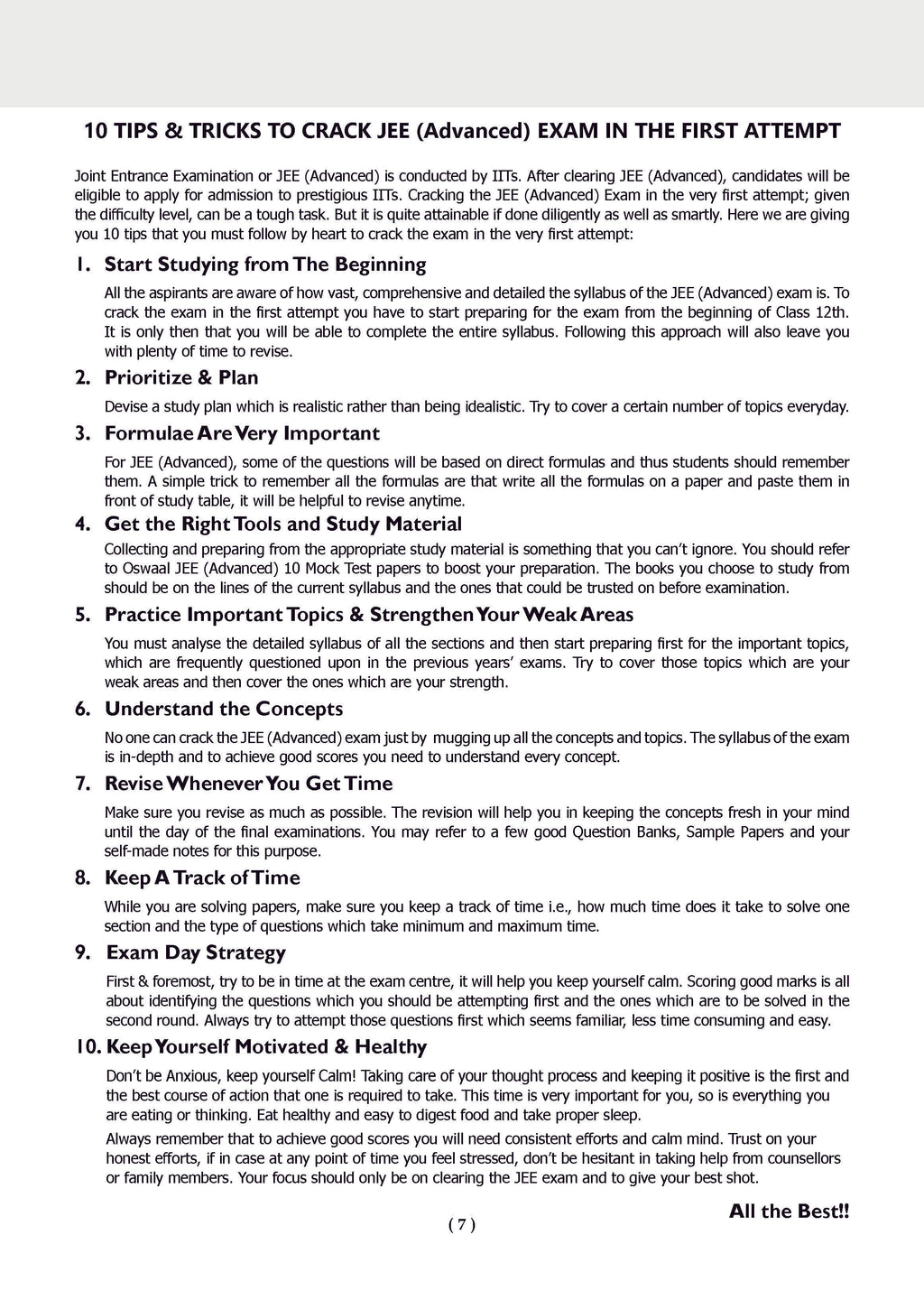 10 TIPS & TRICKS TO CRACK JEE (Advanced) EXAM IN THE FIRST ATTEMPT

Joint Entrance Examination or JEE (Advanced) is conducted by IITs. After clearing JEE (Advanced), candidates will be eligible to apply for admission to prestigious IITs. Cracking the JEE (Advanced) Exam in the very first attempt; given the difficulty level, can be a tough task. But it is quite attainable if done diligently as well as smartly. Here we are giving you 10 tips that you must follow by heart to crack the exam in the very first attempt:

1. Start Studying from The Beginning

All the aspirants are aware of how vast, comprehensive and detailed the syllabus of the JEE (Advanced) exam is. To crack the exam in the first attempt you have to start preparing for the exam from the beginning of Class 12th. It is only then that you will be able to complete the entire syllabus. Following this approach will also leave you with plenty of time to revise.

2. Prioritize & Plan

Devise a study plan which is realistic rather than being idealistic. Try to cover a certain number of topics everyday.

3. Formulae Are Very Important

For JEE (Advanced), some of the questions will be based on direct formulas and thus students should remember them. A simple trick to remember all the formulas are that write all the formulas on a paper and paste them in front of study table, it will be helpful to revise anytime.

4. Get the Right Tools and Study Material

Collecting and preparing from the appropriate study material is something that you can't ignore. You should refer to Oswaal JEE (Advanced) 10 Mock Test papers to boost your preparation. The books you choose to study from should be on the lines of the current syllabus and the ones that could be trusted on before examination.

5. Practice Important Topics & Strengthen Your Weak Areas

You must analyse the detailed syllabus of all the sections and then start preparing first for the important topics, which are frequently questioned upon in the previous years' exams. Try to cover those topics which are your weak areas and then cover the ones which are your strength.

6. Understand the Concepts

No one can crack the JEE (Advanced) exam just by mugging up all the concepts and topics. The syllabus of the exam is in-depth and to achieve good scores you need to understand every concept.

7. Revise Whenever You Get Time

Make sure you revise as much as possible. The revision will help you in keeping the concepts fresh in your mind until the day of the final examinations. You may refer to a few good Question Banks, Sample Papers and your self-made notes for this purpose.

8. Keep A Track of Time

While you are solving papers, make sure you keep a track of time i.e., how much time does it take to solve one section and the type of questions which take minimum and maximum time.

9. Exam Day Strategy

First & foremost, try to be in time at the exam centre, it will help you keep yourself calm. Scoring good marks is all about identifying the questions which you should be attempting first and the ones which are to be solved in the second round. Always try to attempt those questions first which seems familiar, less time consuming and easy.

10. Keep Yourself Motivated & Healthy

Don't be Anxious, keep yourself Calm! Taking care of your thought process and keeping it positive is the first and the best course of action that one is required to take. This time is very important for you, so is everything you are eating or thinking. Eat healthy and easy to digest food and take proper sleep.

Always remember that to achieve good scores you will need consistent efforts and calm mind. Trust on your honest efforts, if in case at any point of time you feel stressed, don't be hesitant in taking help from counsellors or family members. Your focus should only be on clearing the JEE exam and to give your best shot.

All the Best!!

( 7 )